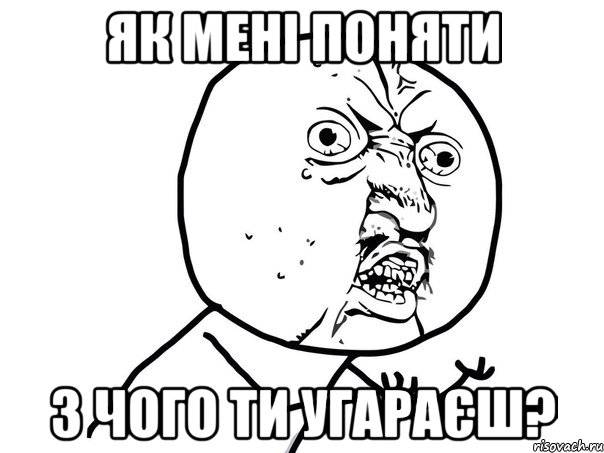 ЯК МЕНІ ПОНЯТИ

З ЧОГО ТИ УГАРАЄШ?

risovach.ru